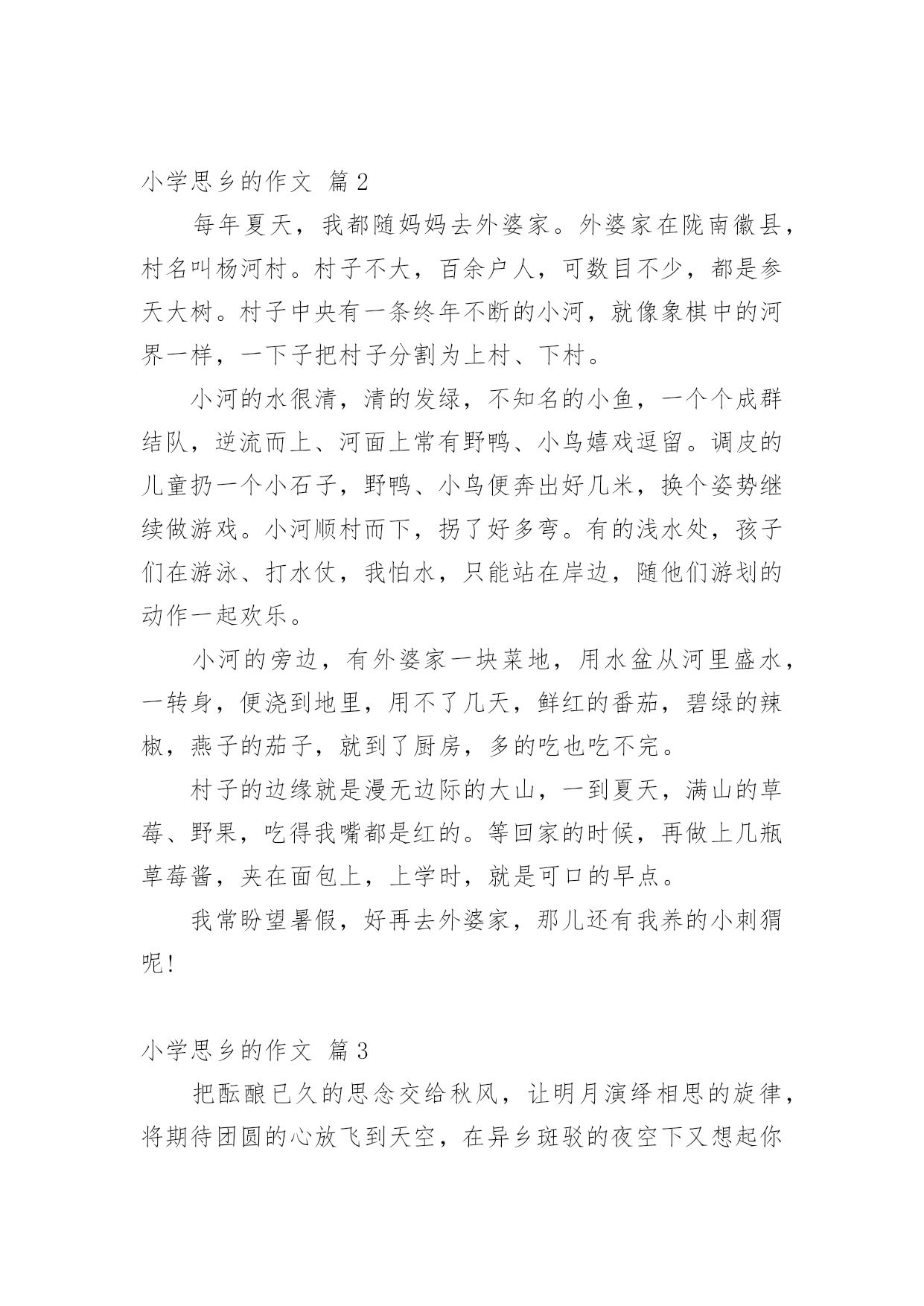 小学思乡的作文 篇2

每年夏天，我都随妈妈去外婆家。外婆家在陇南徽县，村名叫杨河村。村子不大，百余户人，可数目不少，都是参天大树。村子中央有一条终年不断的小河，就像象棋中的河界一样，一下子把村子分割为上村、下村。

小河的水很清，清的发绿，不知名的小鱼，一个个成群结队，逆流而上、河面上常有野鸭、小鸟嬉戏逗留。调皮的儿童扔一个小石子，野鸭、小鸟便奔出好几米，换个姿势继续做游戏。小河顺村而下，拐了好多弯。有的浅水处，孩子们在游泳、打水仗，我怕水，只能站在岸边，随他们游划的动作一起欢乐。

小河的旁边，有外婆家一块菜地，用水盆从河里盛水，一转身，便浇到地里，用不了几天，鲜红的番茄，碧绿的辣椒，燕子的茄子，就到了厨房，多的吃也吃不完。

村子的边缘就是漫无边际的大山，一到夏天，满山的草莓、野果，吃得我嘴都是红的。等回家的时候，再做上几瓶草莓酱，夹在面包上，上学时，就是可口的早点。

我常盼望暑假，好再去外婆家，那儿还有我养的小刺猬呢!

小学思乡的作文 篇3

把酝酿已久的思念交给秋风，让明月演绎相思的旋律，将期待团圆的心放飞到天空，在异乡斑驳的夜空下又想起你